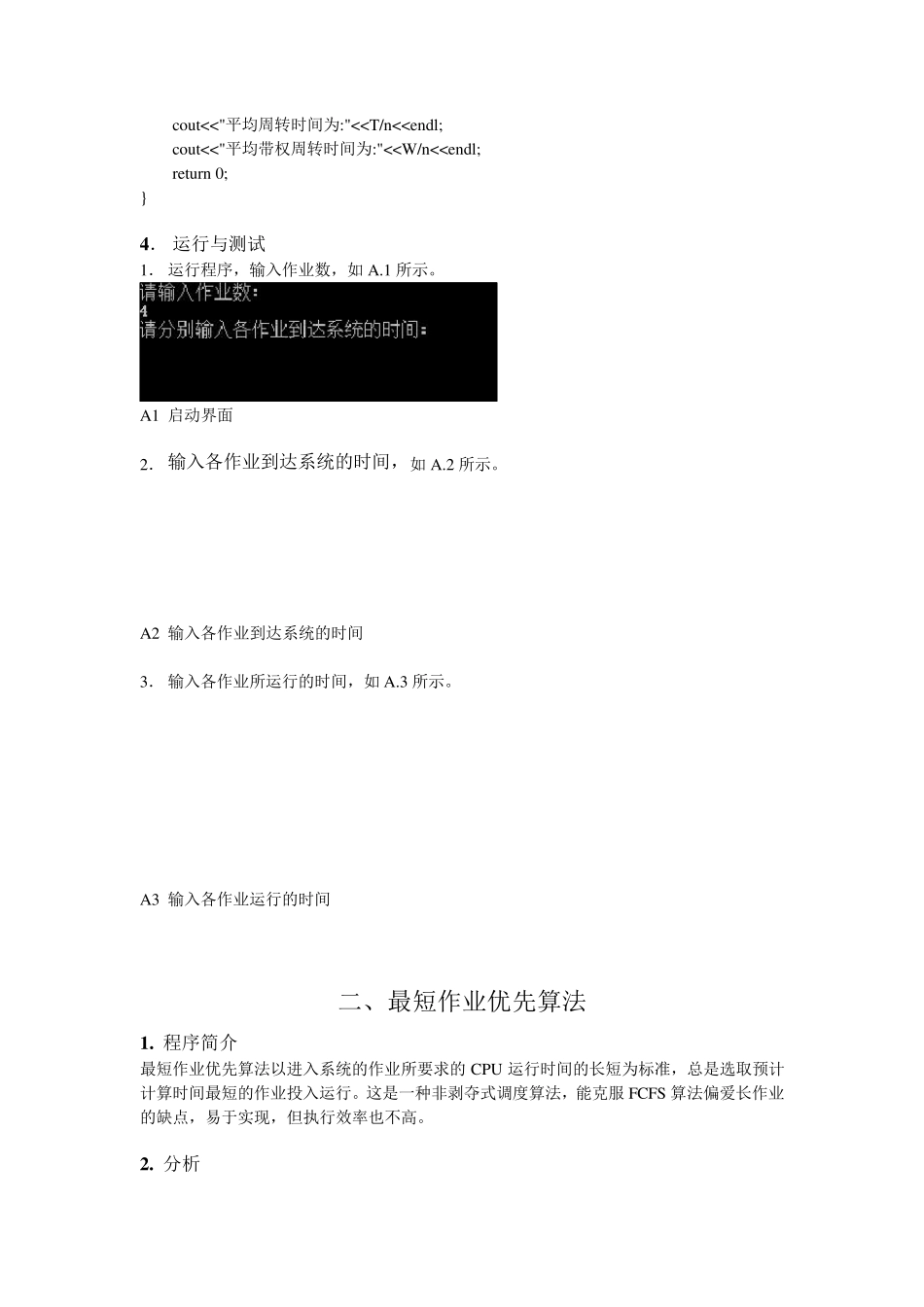 cout<<"平均周转时间为:"<<T/n<<endl;
cout<<"平均带权周转时间为:"<<W/n<<endl;
return 0;
}

4. 运行与测试

1. 运行程序，输入作业数，如 A.1 所示。

请输入作业数:
4
请分别输入各作业到达系统的时间:

A1 启动界面

2. 输入各作业到达系统的时间，如 A.2 所示。

A2 输入各作业到达系统的时间

3. 输入各作业所运行的时间，如 A.3 所示。

A3 输入各作业运行的时间

二、最短作业优先算法

1. 程序简介

最短作业优先算法以进入系统的作业所要求的 CPU 运行时间的长短为标准，总是选取预计计算时间最短的作业投入运行。这是一种非剥夺式调度算法，能克服 FCFS 算法偏爱长作业的缺点，易于实现，但执行效率也不高。

2. 分析